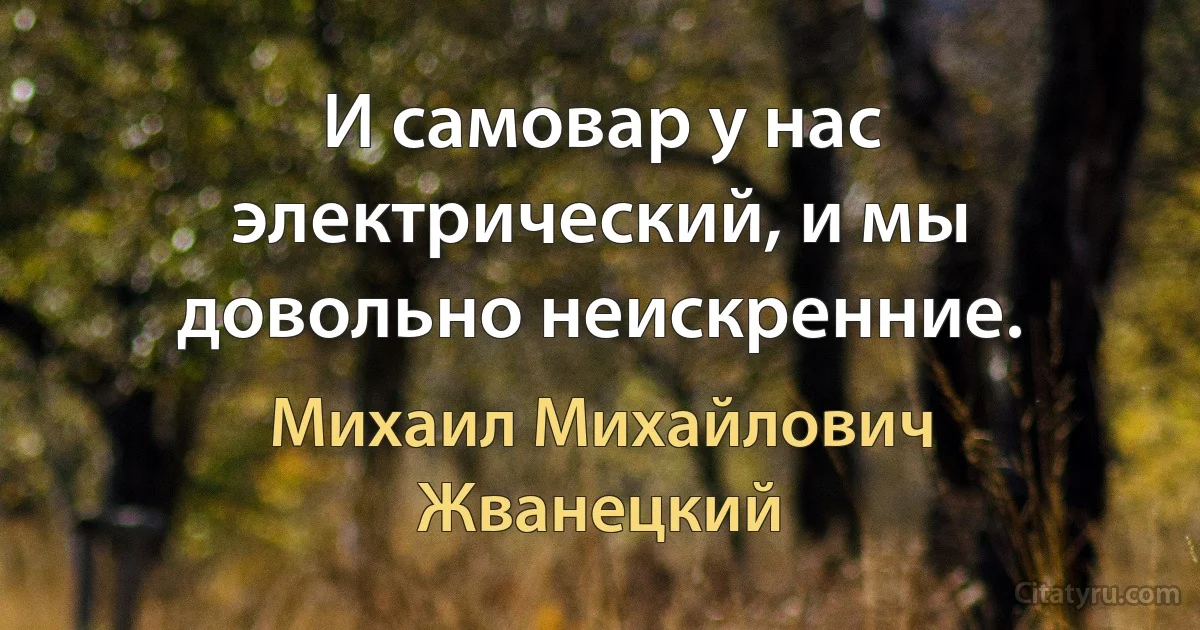 И самовар у нас электрический, и мы довольно неискренние.

Михаил Михайлович Жванецкий

Citatyru.com